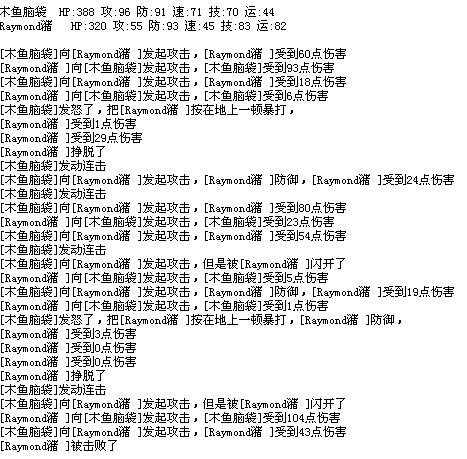 木鱼脑袋 HP:388 攻:96 防:91 速:71 技:70 运:44
Raymond潴 HP:320 攻:55 防:93 速:45 技:83 运:82

[木鱼脑袋]向[Raymond潴 ]发起攻击，[Raymond潴 ]受到60点伤害
[Raymond潴 ]向[木鱼脑袋]发起攻击，[木鱼脑袋]受到93点伤害
[木鱼脑袋]向[Raymond潴 ]发起攻击，[Raymond潴 ]受到18点伤害
[Raymond潴 ]向[木鱼脑袋]发起攻击，[木鱼脑袋]受到6点伤害
[木鱼脑袋]发怒了，把[Raymond潴 ]按在地上一顿暴打，
[Raymond潴 ]受到1点伤害
[Raymond潴 ]受到29点伤害
[Raymond潴 ]挣脱了
[木鱼脑袋]发动连击
[木鱼脑袋]向[Raymond潴 ]发起攻击，[Raymond潴 ]防御，[Raymond潴 ]受到24点伤害
[木鱼脑袋]发动连击
[木鱼脑袋]向[Raymond潴 ]发起攻击，[Raymond潴 ]受到80点伤害
[Raymond潴 ]向[木鱼脑袋]发起攻击，[木鱼脑袋]受到23点伤害
[木鱼脑袋]向[Raymond潴 ]发起攻击，[Raymond潴 ]受到54点伤害
[木鱼脑袋]发动连击
[木鱼脑袋]向[Raymond潴 ]发起攻击，但是被[Raymond潴 ]闪开了
[Raymond潴 ]向[木鱼脑袋]发起攻击，[木鱼脑袋]受到5点伤害
[木鱼脑袋]向[Raymond潴 ]发起攻击，[Raymond潴 ]防御，[Raymond潴 ]受到19点伤害
[Raymond潴 ]向[木鱼脑袋]发起攻击，[木鱼脑袋]受到1点伤害
[木鱼脑袋]发怒了，把[Raymond潴 ]按在地上一顿暴打，[Raymond潴 ]防御，
[Raymond潴 ]受到3点伤害
[Raymond潴 ]受到0点伤害
[Raymond潴 ]受到0点伤害
[Raymond潴 ]挣脱了
[木鱼脑袋]发动连击
[木鱼脑袋]向[Raymond潴 ]发起攻击，但是被[Raymond潴 ]闪开了
[Raymond潴 ]向[木鱼脑袋]发起攻击，[木鱼脑袋]受到104点伤害
[木鱼脑袋]向[Raymond潴 ]发起攻击，[Raymond潴 ]受到43点伤害
[Raymond潴 ]被击败了